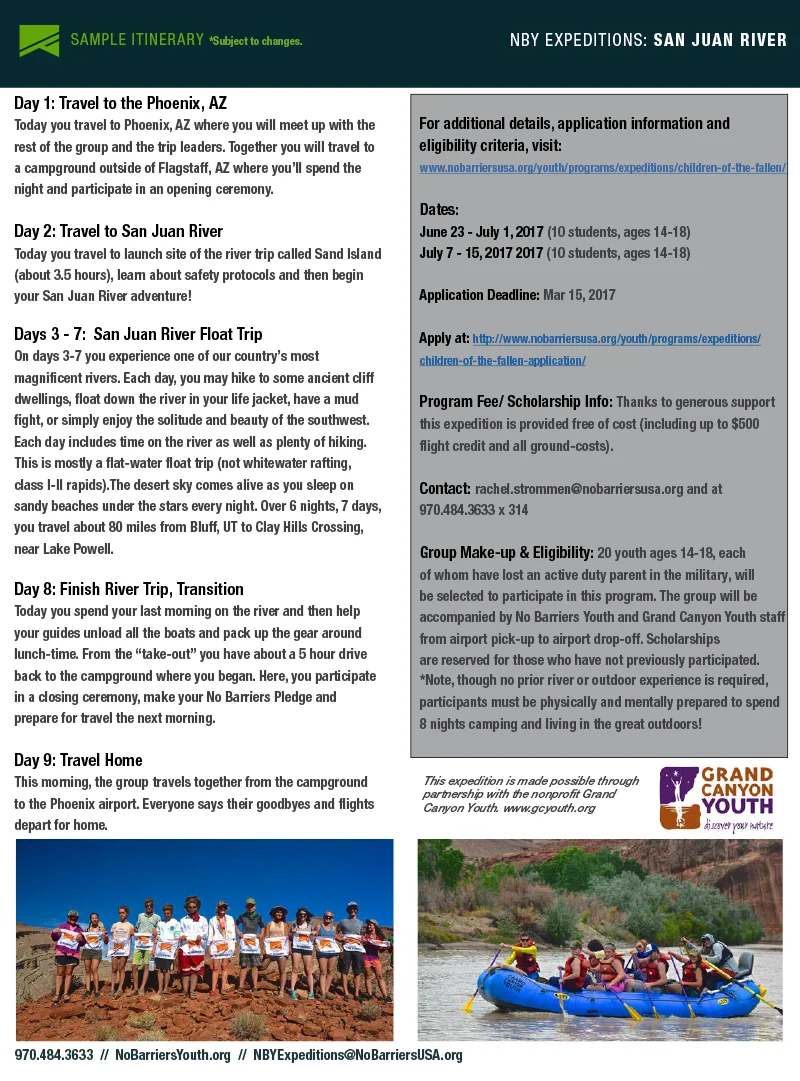 SAMPLE ITINERARY *Subject to changes.

NBY EXPEDITIONS: SAN JUAN RIVER

Day 1: Travel to the Phoenix, AZ
Today you travel to Phoenix, AZ where you will meet up with the rest of the group and the trip leaders. Together you will travel to a campground outside of Flagstaff, AZ where you'll spend the night and participate in an opening ceremony.

Day 2: Travel to San Juan River
Today you travel to launch site of the river trip called Sand Island (about 3.5 hours), learn about safety protocols and then begin your San Juan River adventure!

Days 3 - 7: San Juan River Float Trip
On days 3-7 you experience one of our country's most magnificent rivers. Each day, you may hike to some ancient cliff dwellings, float down the river in your life jacket, have a mud fight, or simply enjoy the solitude and beauty of the southwest. Each day includes time on the river as well as plenty of hiking. This is mostly a flat-water float trip (not whitewater rafting, class I-II rapids).The desert sky comes alive as you sleep on sandy beaches under the stars every night. Over 6 nights, 7 days, you travel about 80 miles from Bluff, UT to Clay Hills Crossing, near Lake Powell.

Day 8: Finish River Trip, Transition
Today you spend your last morning on the river and then help your guides unload all the boats and pack up the gear around lunch-time. From the "take-out" you have about a 5 hour drive back to the campground where you began. Here, you participate in a closing ceremony, make your No Barriers Pledge and prepare for travel the next morning.

Day 9: Travel Home
This morning, the group travels together from the campground to the Phoenix airport. Everyone says their goodbyes and flights depart for home.

For additional details, application information and eligibility criteria, visit:
www.nobarriersusa.org/youth/programs/expeditions/children-of-the-fallen/

Dates:
June 23 - July 1, 2017 (10 students, ages 14-18)
July 7 - 15, 2017 2017 (10 students, ages 14-18)

Application Deadline: Mar 15, 2017

Apply at: http://www.nobarriersusa.org/youth/programs/expeditions/children-of-the-fallen-application/

Program Fee/ Scholarship Info: Thanks to generous support this expedition is provided free of cost (including up to $500 flight credit and all ground-costs).

Contact: rachel.strommen@nobarriersusa.org and at 970.484.3633 x 314

Group Make-up & Eligibility: 20 youth ages 14-18, each of whom have lost an active duty parent in the military, will be selected to participate in this program. The group will be accompanied by No Barriers Youth and Grand Canyon Youth staff from airport pick-up to airport drop-off. Scholarships are reserved for those who have not previously participated. *Note, though no prior river or outdoor experience is required, participants must be physically and mentally prepared to spend 8 nights camping and living in the great outdoors!

This expedition is made possible through partnership with the nonprofit Grand Canyon Youth. www.gcyouth.org

GRAND CANYON YOUTH
discover your nature

970.484.3633 // NoBarriersYouth.org // NBYExpeditions@NoBarriersUSA.org